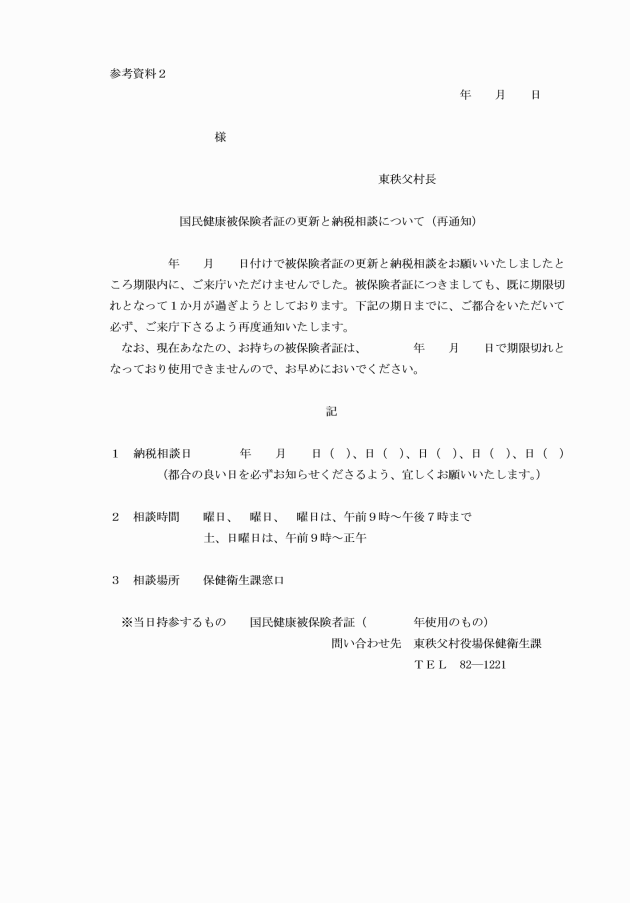 参考資料２

年　　月　　日

様

東秩父村長

国民健康被保険者証の更新と納税相談について（再通知）

年　　月　　日付けで被保険者証の更新と納税相談をお願いいたしましたところ期限内に、ご来庁いただけませんでした。被保険者証につきましても、既に期限切れとなって１か月が過ぎようとしております。下記の期日までに、ご都合をいただいて必ず、ご来庁下さるよう再度通知いたします。

なお、現在あなたの、お持ちの被保険者証は、　　　年　　月　　日で期限切れとなっており使用できませんので、お早めにおいでください。

記

１　納税相談日　　　年　　月　　日（　）、日（　）、日（　）、日（　）、日（　）
（都合の良い日を必ずお知らせくださるよう、宜しくお願いいたします。）

２　相談時間　　曜日、　曜日、　曜日は、午前９時～午後７時まで
土、日曜日は、午前９時～正午

３　相談場所　　保健衛生課窓口

※当日持参するもの　　国民健康被保険者証（　　　　年使用のもの）
問い合わせ先　東秩父村役場保健衛生課
ＴＥＬ　82―1221